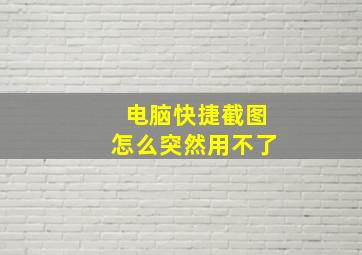 电脑快捷截图
怎么突然用不了